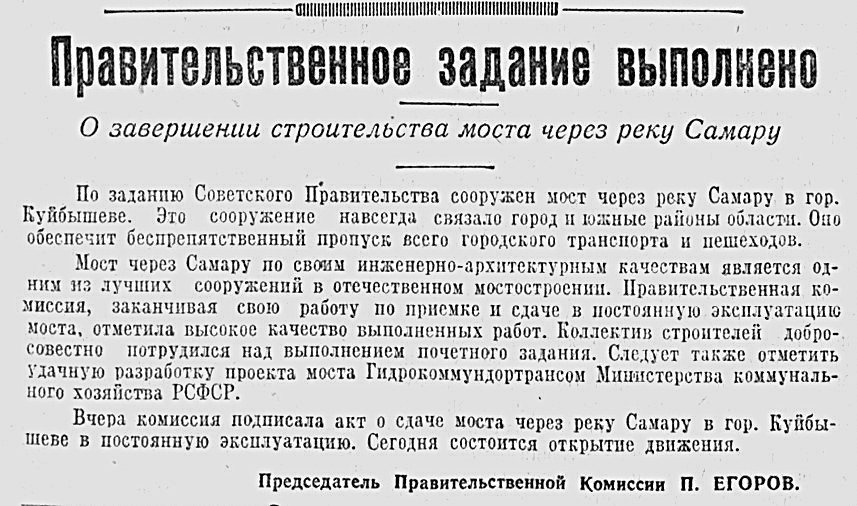 Правительственное задание выполнено

О завершении строительства моста через реку Самару

По заданию Советского Правительства сооружен мост через реку Самару в гор. Куйбышеве. Это сооружение навсегда связало город и южные районы области. Оно обеспечит беспрепятственный пропуск всего городского транспорта и пешеходов.

Мост через Самару по своим инженерно-архитектурным качествам является одним из лучших сооружений в отечественном мостостроении. Правительственная комиссия, заканчивая свою работу по приемке и сдаче в постоянную эксплуатацию моста, отметила высокое качество выполненных работ. Коллектив строителей добросовестно потрудился над выполнением почетного задания. Следует также отметить удачную разработку проекта моста Гидрокоммундортрансом Министерства коммунального хозяйства РСФСР.

Вчера комиссия подписала акт о сдаче моста через реку Самару в гор. Куйбышеве в постоянную эксплуатацию. Сегодня состоится открытие движения.

Председатель Правительственной Комиссии П. ЕГОРОВ.